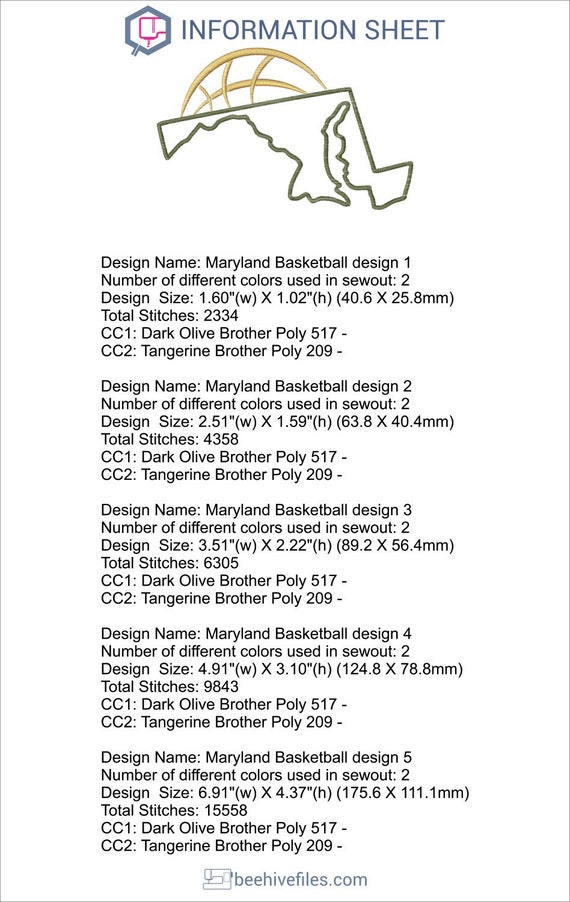 INFORMATION SHEET

Design Name: Maryland Basketball design 1
Number of different colors used in sewout: 2
Design Size: 1.60"(w) X 1.02"(h) (40.6 X 25.8mm)
Total Stitches: 2334
CC1: Dark Olive Brother Poly 517 -
CC2: Tangerine Brother Poly 209 -

Design Name: Maryland Basketball design 2
Number of different colors used in sewout: 2
Design Size: 2.51"(w) X 1.59"(h) (63.8 X 40.4mm)
Total Stitches: 4358
CC1: Dark Olive Brother Poly 517 -
CC2: Tangerine Brother Poly 209 -

Design Name: Maryland Basketball design 3
Number of different colors used in sewout: 2
Design Size: 3.51"(w) X 2.22"(h) (89.2 X 56.4mm)
Total Stitches: 6305
CC1: Dark Olive Brother Poly 517 -
CC2: Tangerine Brother Poly 209 -

Design Name: Maryland Basketball design 4
Number of different colors used in sewout: 2
Design Size: 4.91"(w) X 3.10"(h) (124.8 X 78.8mm)
Total Stitches: 9843
CC1: Dark Olive Brother Poly 517 -
CC2: Tangerine Brother Poly 209 -

Design Name: Maryland Basketball design 5
Number of different colors used in sewout: 2
Design Size: 6.91"(w) X 4.37"(h) (175.6 X 111.1mm)
Total Stitches: 15558
CC1: Dark Olive Brother Poly 517 -
CC2: Tangerine Brother Poly 209 -

beehivefiles.com